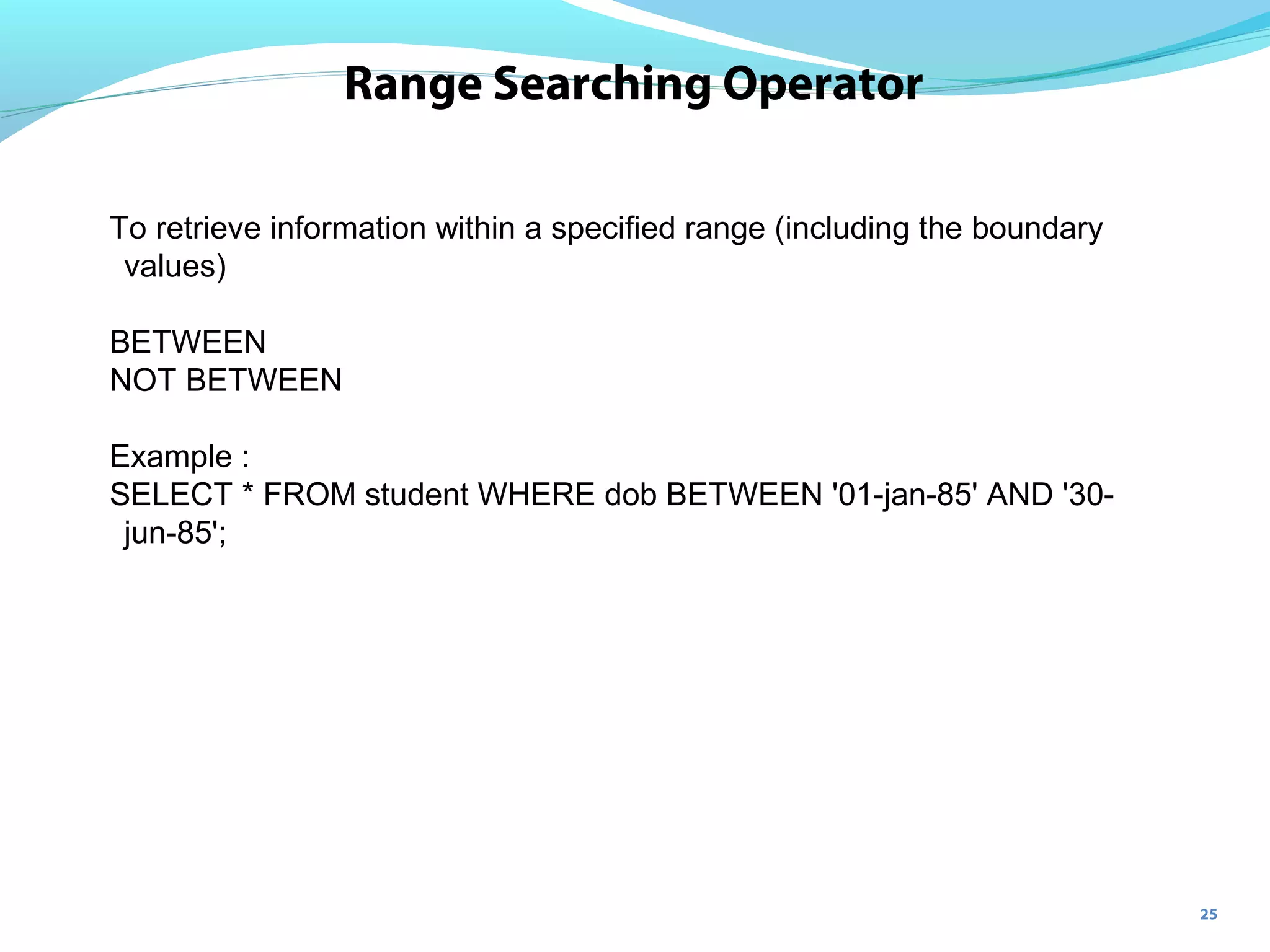 Range Searching Operator

To retrieve information within a specified range (including the boundary values)

BETWEEN
NOT BETWEEN

Example :
SELECT * FROM student WHERE dob BETWEEN '01-jan-85' AND '30-jun-85';

25